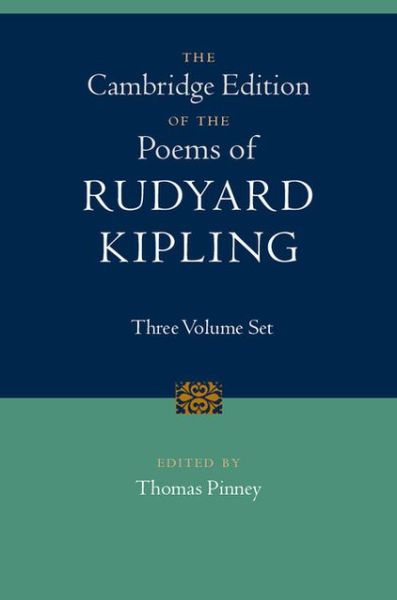 THE
Cambridge Edition
OF THE
Poems of
RUDYARD
KIPLING

Three Volume Set

EDITED BY
Thomas Pinney